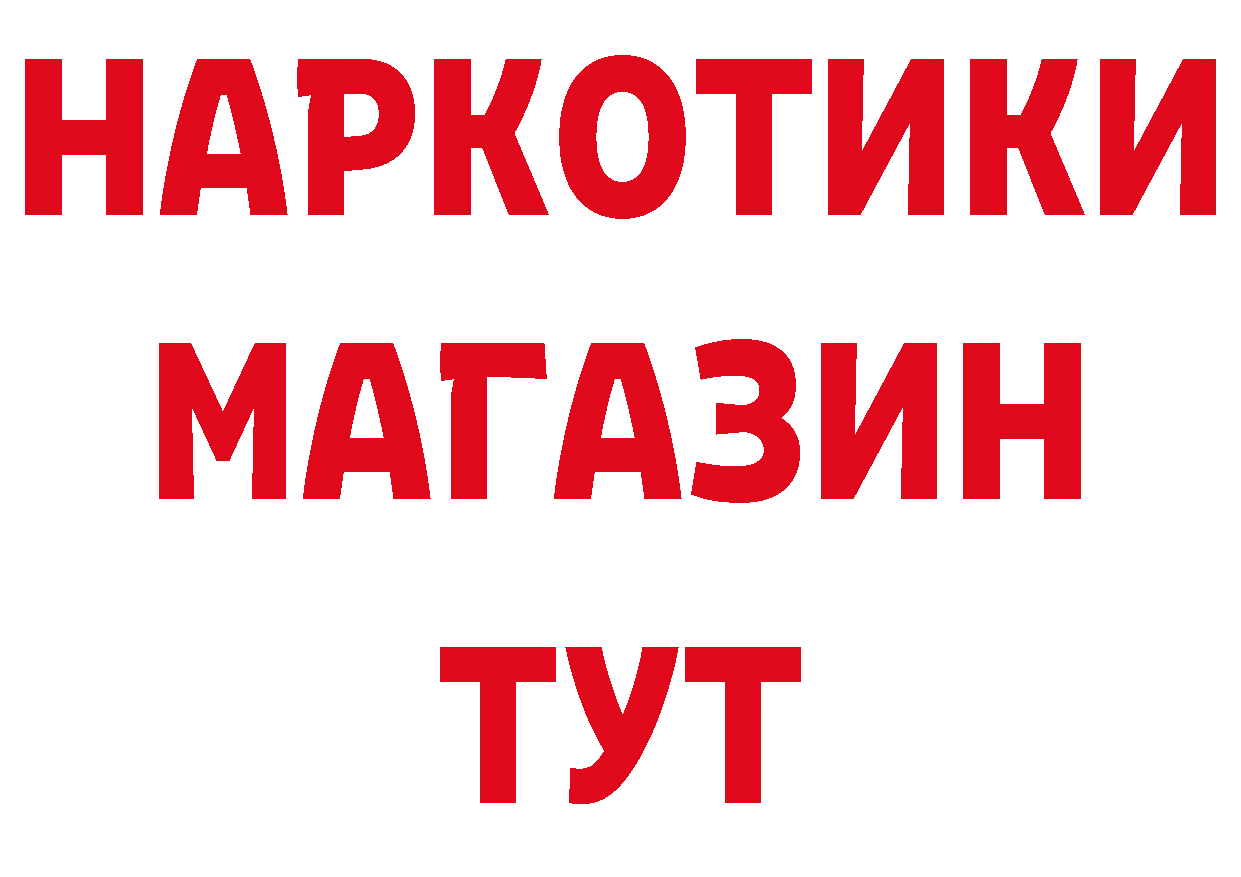 НАРКОТИКИ
МАГАЗИН
ТУТ